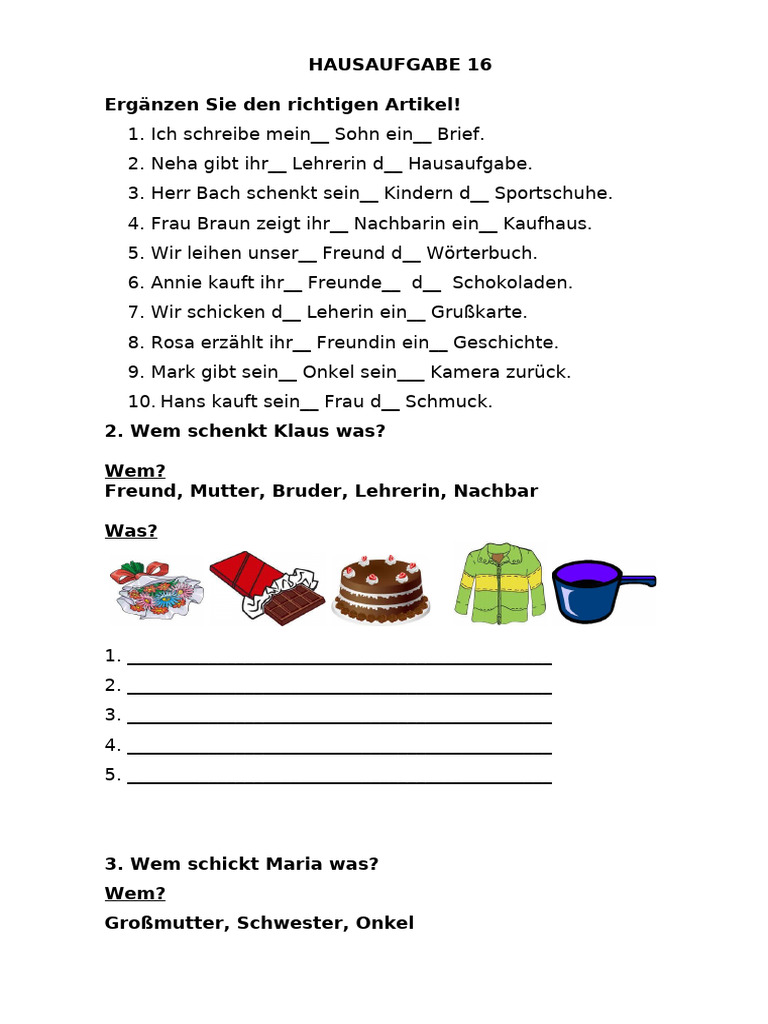 HAUSAUFGABE 16

Ergänzen Sie den richtigen Artikel!

1. Ich schreibe mein____ Sohn ein____ Brief.
2. Neha gibt ihr____ Lehrerin d____ Hausaufgabe.
3. Herr Bach schenkt sein____ Kindern d____ Sportschuhe.
4. Frau Braun zeigt ihr____ Nachbarin ein____ Kaufhaus.
5. Wir leihen unser____ Freund d____ Wörterbuch.
6. Annie kauft ihr____ Freunde____ d____ Schokoladen.
7. Wir schicken d____ Leherin ein____ Grußkarte.
8. Rosa erzählt ihr____ Freundin ein____ Geschichte.
9. Mark gibt sein____ Onkel sein____ Kamera zurück.
10. Hans kauft sein____ Frau d____ Schmuck.

2. Wem schenkt Klaus was?

Wem?
Freund, Mutter, Bruder, Lehrerin, Nachbar

Was?

1. ____
2. ____
3. ____
4. ____
5. ____

3. Wem schickt Maria was?

Wem?

Großmutter, Schwester, Onkel